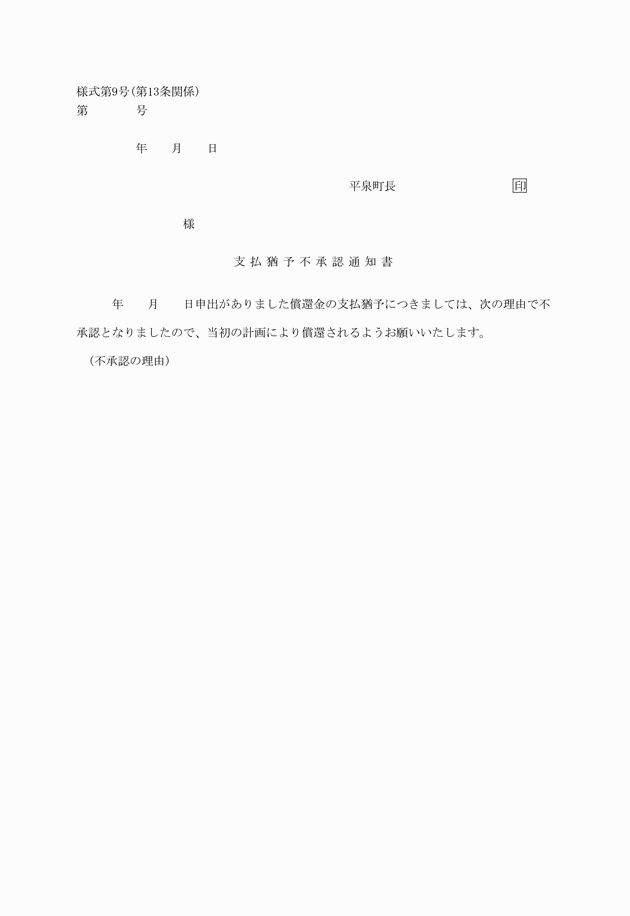 様式第9号(第13条関係)
第　　　号

年　月　日

平泉町長　　　　　印

様

支払猶予不承認通知書

年　月　日申出がありました償還金の支払猶予につきましては、次の理由で不承認となりましたので、当初の計画により償還されるようお願いいたします。

(不承認の理由)